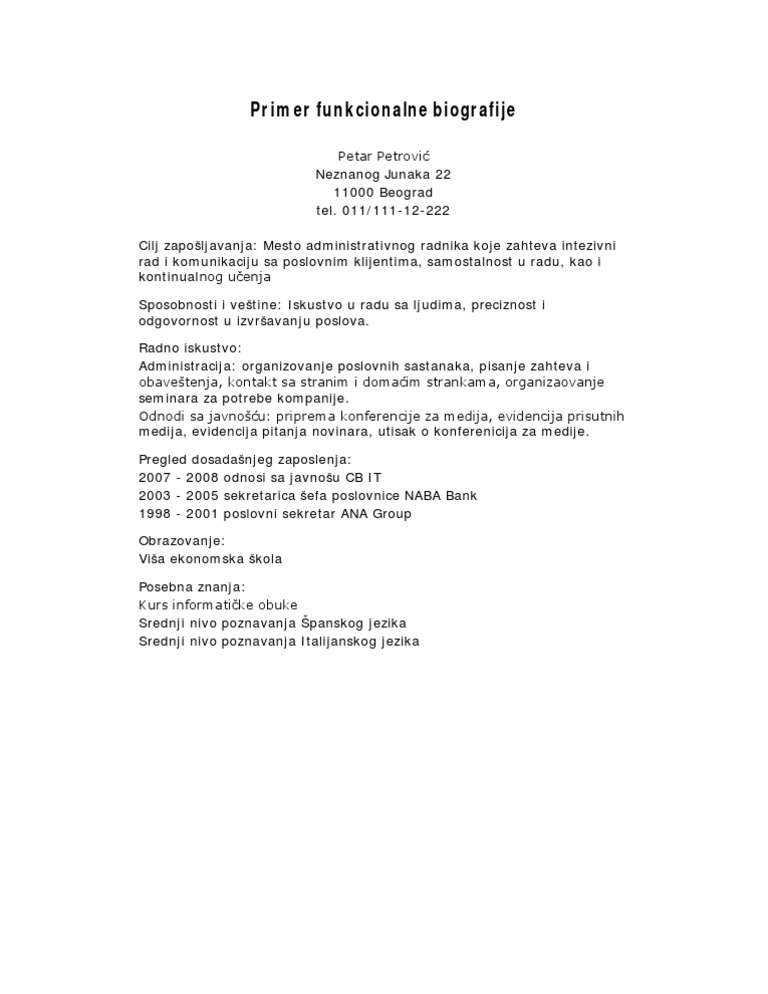 Primer funkcionalne biografije

Petar Petrović
Neznanog Junaka 22
11000 Beograd
tel. 011/111-12-222

Cilj zapošljavanja: Mesto administrativnog radnika koje zahteva intezivni rad i komunikaciju sa poslovnim klijentima, samostalnost u radu, kao i kontinualnog učenja

Sposobnosti i veštine: Iskustvo u radu sa ljudima, preciznost i odgovornost u izvršavanju poslova.

Radno iskustvo:
Administracija: organizovanje poslovnih sastanaka, pisanje zahteva i obaveštenja, kontakt sa stranim i domaćim strankama, organizaovanje seminara za potrebe kompanije.
Odnodi sa javnošću: priprema konferencije za medija, evidencija prisutnih medija, evidencija pitanja novinara, utisak o konferenicija za medije.

Pregled dosadašnjeg zaposlenja:
2007 - 2008 odnosi sa javnošu CB IT
2003 - 2005 sekretarica šefa poslovnice NABA Bank
1998 - 2001 poslovni sekretar ANA Group

Obrazovanje:
Viša ekonomska škola

Posebna znanja:
Kurs informatičke obuke
Srednji nivo poznavanja Španskog jezika
Srednji nivo poznavanja Italijanskog jezika